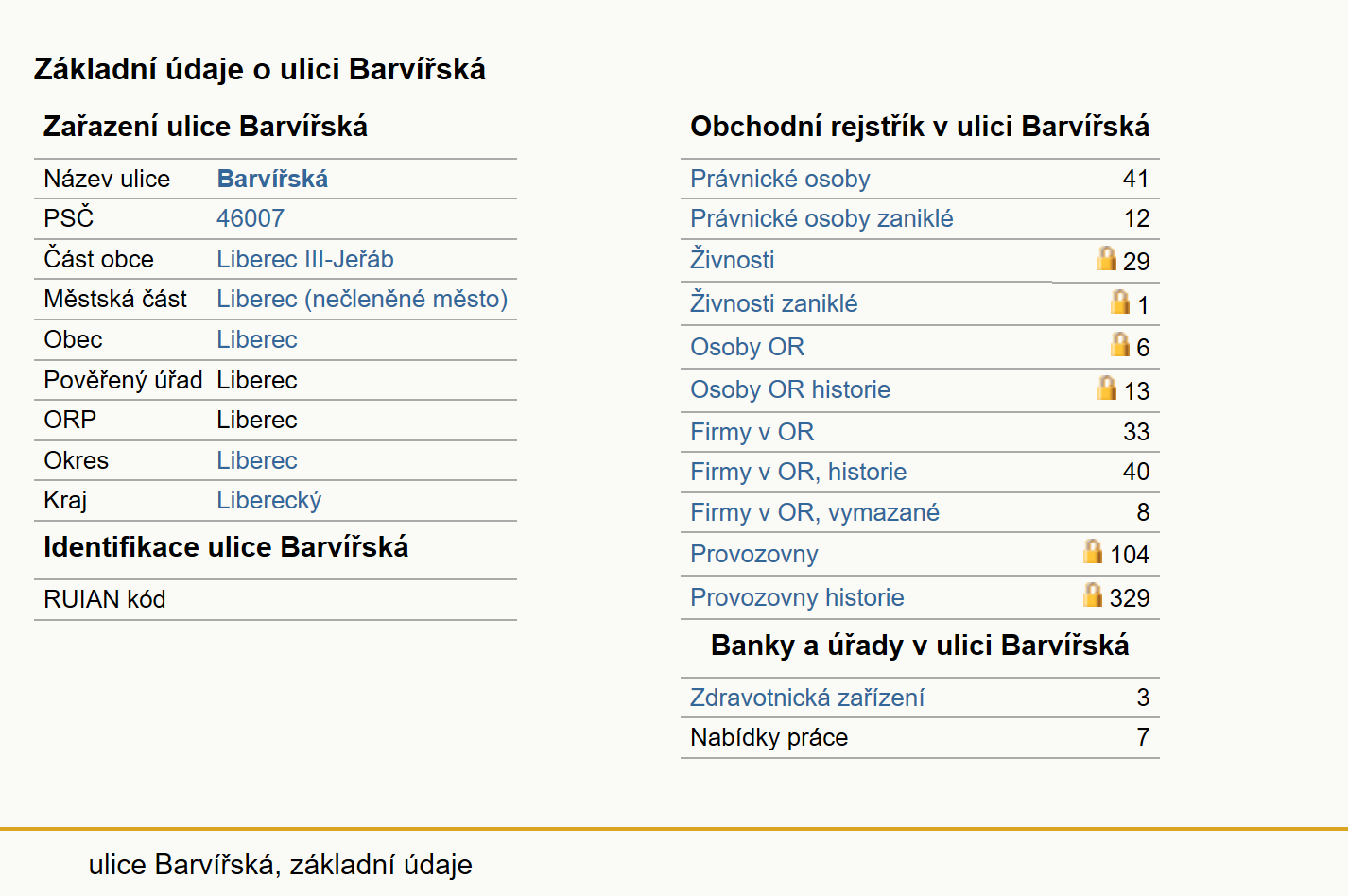 Základní údaje o ulici Barvířská

Zařazení ulice Barvířská

| Název ulice | Barvířská |
|---|---|
| PSČ | 46007 |
| Část obce | Liberec III-Jeřáb |
| Městská část | Liberec (nečleněné město) |
| Obec | Liberec |
| Pověřený úřad | Liberec |
| ORP | Liberec |
| Okres | Liberec |
| Kraj | Liberecký |

Identifikace ulice Barvířská

| RUIAN kód | |
|---|---|

Obchodní rejstřík v ulici Barvířská

| Právnické osoby | 41 |
|---|---|
| Právnické osoby zaniklé | 12 |
| Živnosti | 29 |
| Živnosti zaniklé | 1 |
| Osoby OR | 6 |
| Osoby OR historie | 13 |
| Firmy v OR | 33 |
| Firmy v OR, historie | 40 |
| Firmy v OR, vymazané | 8 |
| Provozovny | 104 |
| Provozovny historie | 329 |

Banky a úřady v ulici Barvířská

| Zdravotnická zařízení | 3 |
|---|---|
| Nabídky práce | 7 |

ulice Barvířská, základní údaje